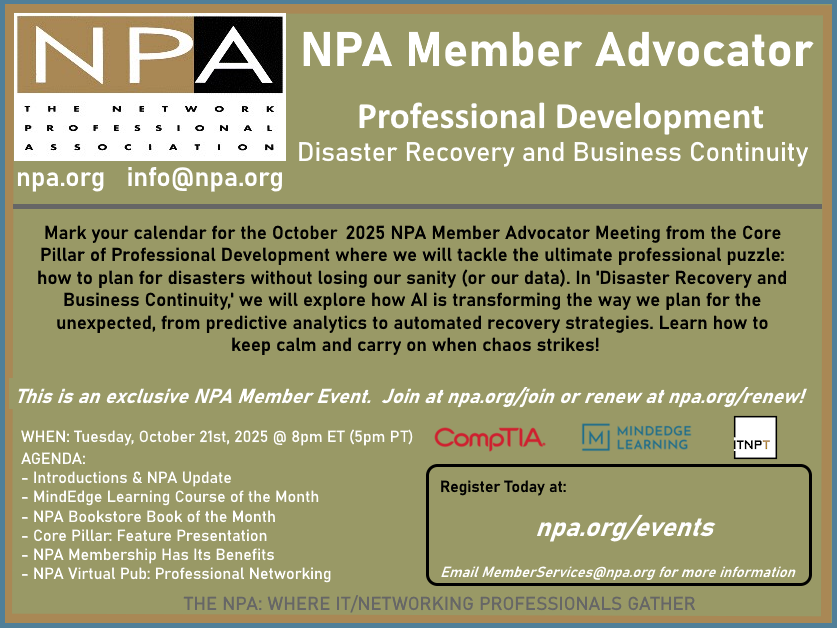 NPA

THE NETWORK PROFESSIONAL ASSOCIATION

npa.org info@npa.org

NPA Member Advocator

Professional Development

Disaster Recovery and Business Continuity

Mark your calendar for the October 2025 NPA Member Advocator Meeting from the Core Pillar of Professional Development where we will tackle the ultimate professional puzzle: how to plan for disasters without losing our sanity (or our data). In 'Disaster Recovery and Business Continuity,' we will explore how AI is transforming the way we plan for the unexpected, from predictive analytics to automated recovery strategies. Learn how to keep calm and carry on when chaos strikes!

This is an exclusive NPA Member Event. Join at npa.org/join or renew at npa.org/renew!

WHEN: Tuesday, October 21st, 2025 @ 8pm ET (5pm PT)
AGENDA:
- Introductions & NPA Update
- MindEdge Learning Course of the Month
- NPA Bookstore Book of the Month
- Core Pillar: Feature Presentation
- NPA Membership Has Its Benefits
- NPA Virtual Pub: Professional Networking

CompTIA

MINDEDGE LEARNING

ITNPT

Register Today at:

npa.org/events

Email MemberServices@npa.org for more information

THE NPA: WHERE IT/NETWORKING PROFESSIONALS GATHER